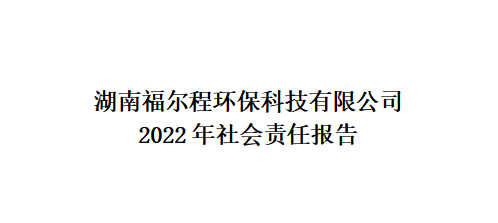 湖南福尔程环保科技有限公司
2022 年社会责任报告